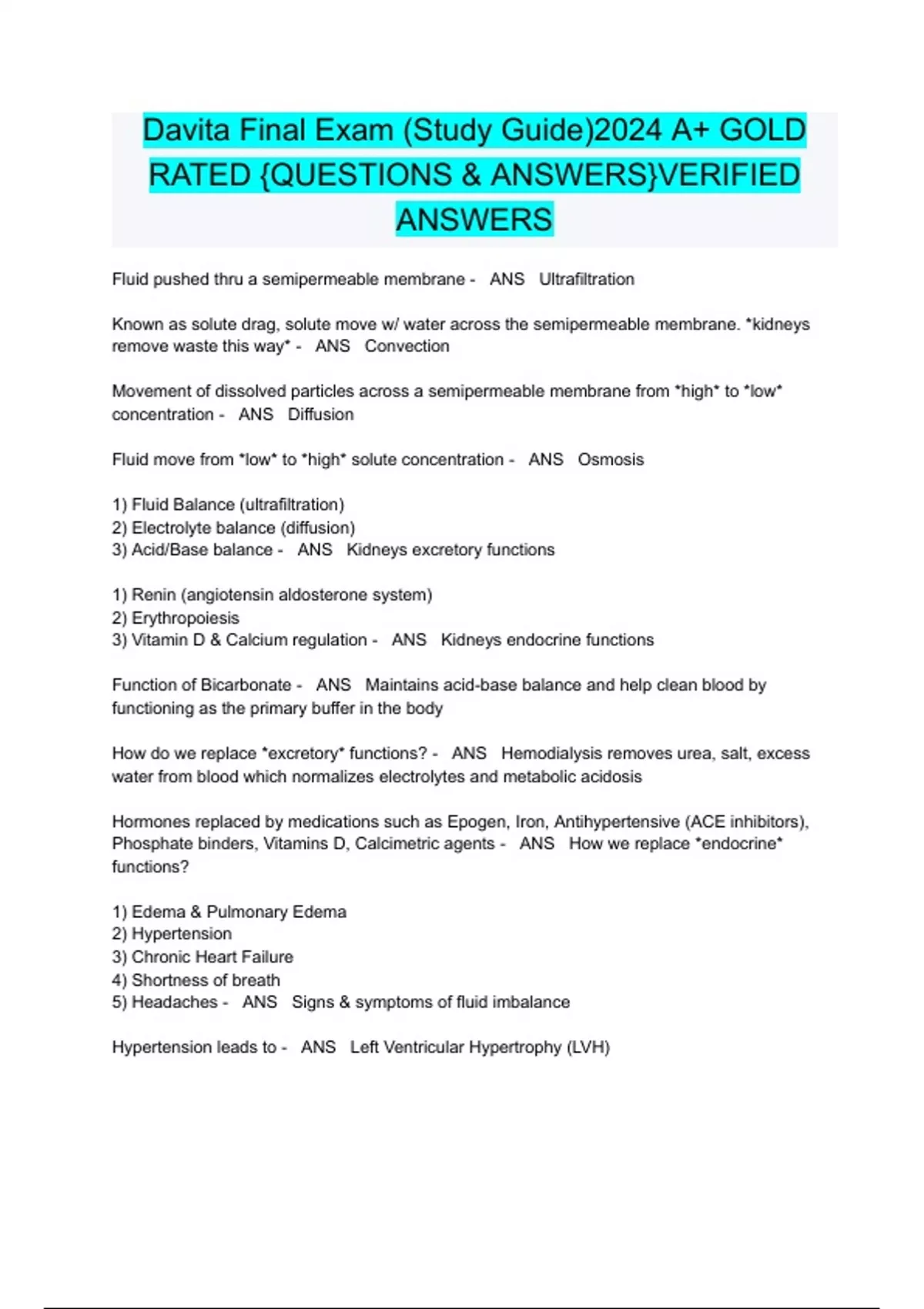 Davita Final Exam (Study Guide)2024 A+ GOLD RATED {QUESTIONS & ANSWERS}VERIFIED ANSWERS

Fluid pushed thru a semipermeable membrane - ANS Ultrafiltration

Known as solute drag, solute move w/ water across the semipermeable membrane. *kidneys remove waste this way* - ANS Convection

Movement of dissolved particles across a semipermeable membrane from *high* to *low* concentration - ANS Diffusion

Fluid move from *low* to *high* solute concentration - ANS Osmosis

1) Fluid Balance (ultrafiltration)
2) Electrolyte balance (diffusion)
3) Acid/Base balance - ANS Kidneys excretory functions

1) Renin (angiotensin aldosterone system)
2) Erythropoiesis
3) Vitamin D & Calcium regulation - ANS Kidneys endocrine functions

Function of Bicarbonate - ANS Maintains acid-base balance and help clean blood by functioning as the primary buffer in the body

How do we replace *excretory* functions? - ANS Hemodialysis removes urea, salt, excess water from blood which normalizes electrolytes and metabolic acidosis

Hormones replaced by medications such as Epogen, Iron, Antihypertensive (ACE inhibitors), Phosphate binders, Vitamins D, Calcimetric agents - ANS How we replace *endocrine* functions?

1) Edema & Pulmonary Edema
2) Hypertension
3) Chronic Heart Failure
4) Shortness of breath
5) Headaches - ANS Signs & symptoms of fluid imbalance

Hypertension leads to - ANS Left Ventricular Hypertrophy (LVH)